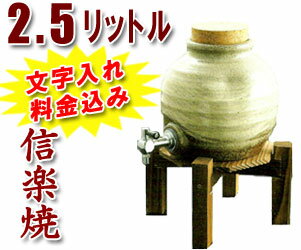 2.5リットル

文字入れ
料金込み

信楽焼